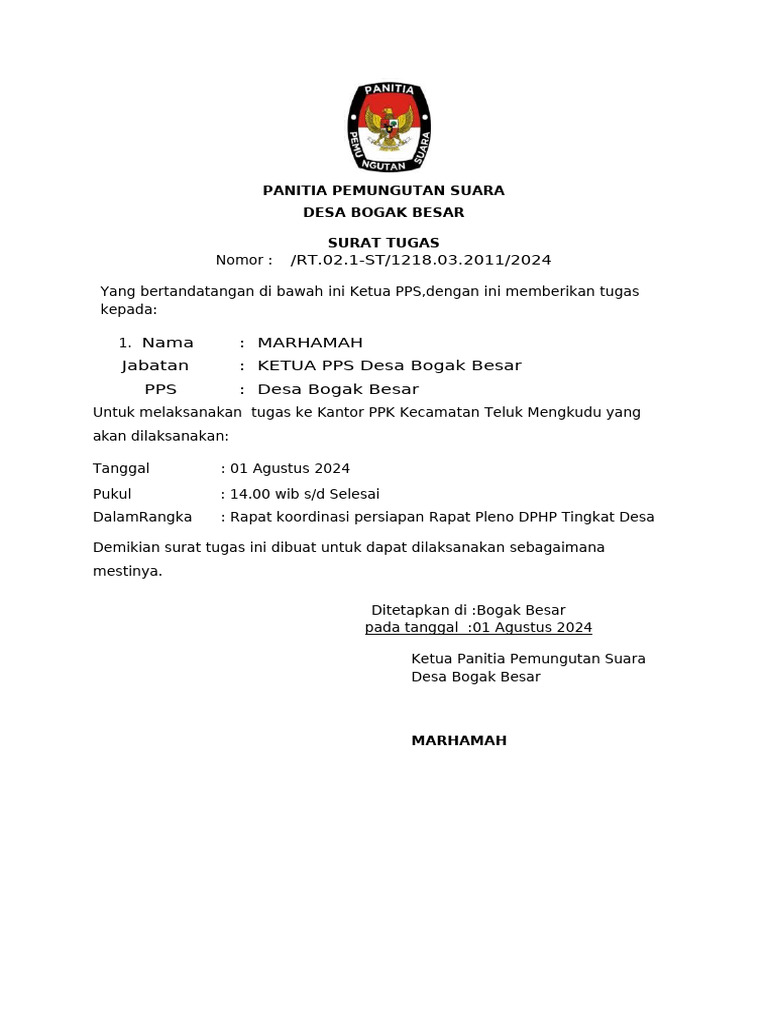 PANITIA
PEMUNGUTAN SUARA

PANITIA PEMUNGUTAN SUARA
DESA BOGAK BESAR

SURAT TUGAS
Nomor : /RT.02.1-ST/1218.03.2011/2024

Yang bertandatangan di bawah ini Ketua PPS,dengan ini memberikan tugas kepada:

1. Nama : MARHAMAH
Jabatan : KETUA PPS Desa Bogak Besar
PPS : Desa Bogak Besar

Untuk melaksanakan tugas ke Kantor PPK Kecamatan Teluk Mengkudu yang akan dilaksanakan:

Tanggal : 01 Agustus 2024
Pukul : 14.00 wib s/d Selesai
DalamRangka : Rapat koordinasi persiapan Rapat Pleno DPHP Tingkat Desa

Demikian surat tugas ini dibuat untuk dapat dilaksanakan sebagaimana mestinya.

Ditetapkan di :Bogak Besar
pada tanggal :01 Agustus 2024

Ketua Panitia Pemungutan Suara
Desa Bogak Besar

MARHAMAH